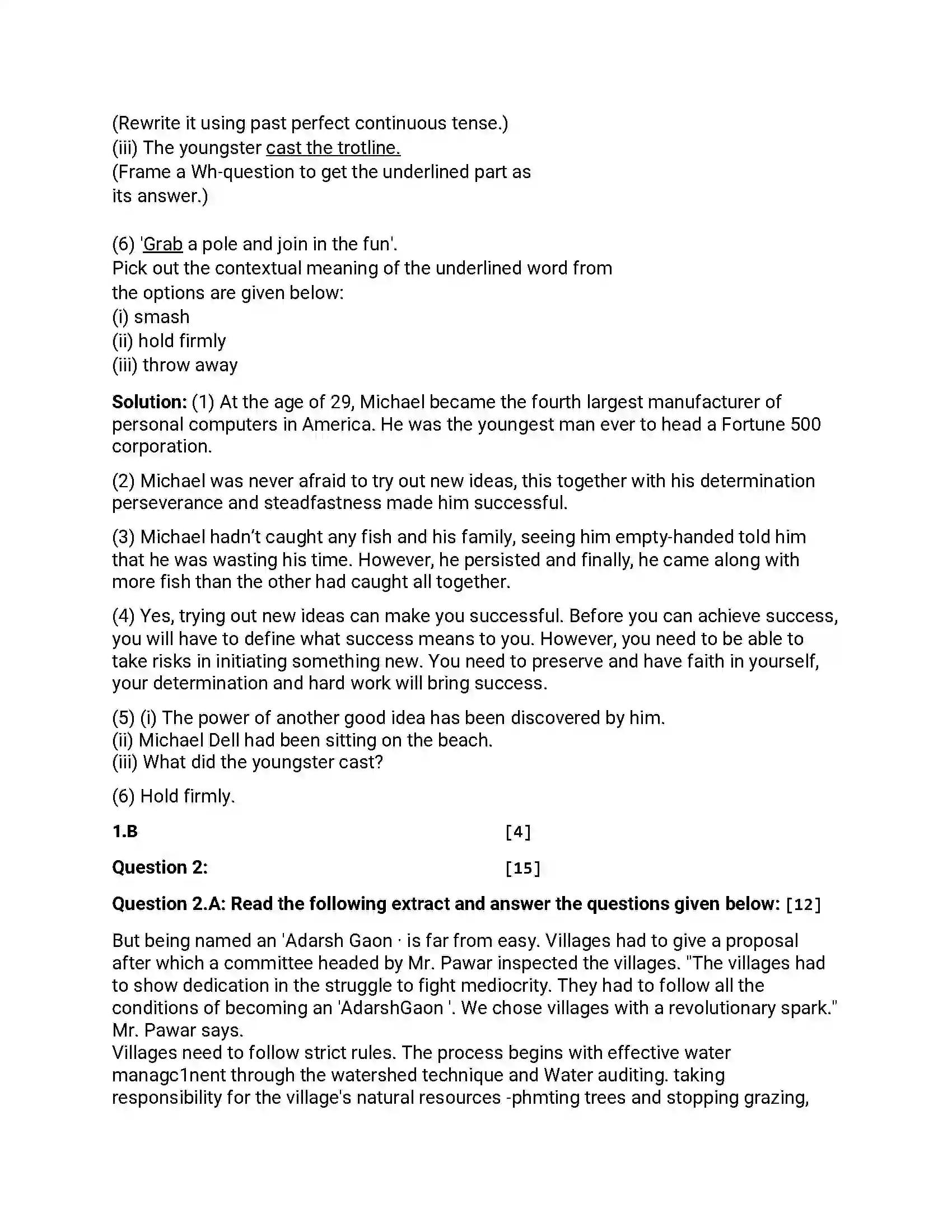 (Rewrite it using past perfect continuous tense.)
(iii) The youngster cast the trotline.
(Frame a Wh-question to get the underlined part as its answer.)

(6) 'Grab a pole and join in the fun'.
Pick out the contextual meaning of the underlined word from the options are given below:
(i) smash
(ii) hold firmly
(iii) throw away

Solution: (1) At the age of 29, Michael became the fourth largest manufacturer of personal computers in America. He was the youngest man ever to head a Fortune 500 corporation.

(2) Michael was never afraid to try out new ideas, this together with his determination perseverance and steadfastness made him successful.

(3) Michael hadn't caught any fish and his family, seeing him empty-handed told him that he was wasting his time. However, he persisted and finally, he came along with more fish than the other had caught all together.

(4) Yes, trying out new ideas can make you successful. Before you can achieve success, you will have to define what success means to you. However, you need to be able to take risks in initiating something new. You need to preserve and have faith in yourself, your determination and hard work will bring success.

(5) (i) The power of another good idea has been discovered by him.
(ii) Michael Dell had been sitting on the beach.
(iii) What did the youngster cast?

(6) Hold firmly.

1.B [4]

Question 2: [15]

Question 2.A: Read the following extract and answer the questions given below: [12]

But being named an 'Adarsh Gaon · is far from easy. Villages had to give a proposal after which a committee headed by Mr. Pawar inspected the villages. "The villages had to show dedication in the struggle to fight mediocrity. They had to follow all the conditions of becoming an 'AdarshGaon '. We chose villages with a revolutionary spark." Mr. Pawar says.
Villages need to follow strict rules. The process begins with effective water managc1nent through the watershed technique and Water auditing. taking responsibility for the village's natural resources -phmting trees and stopping grazing,